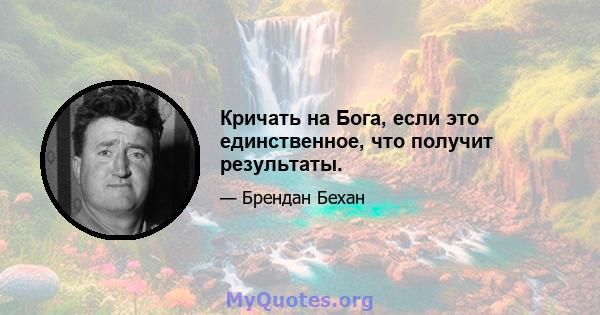 Кричать на Бога, если это единственное, что получит результаты.

— Брендан Бехан

MyQuotes.org